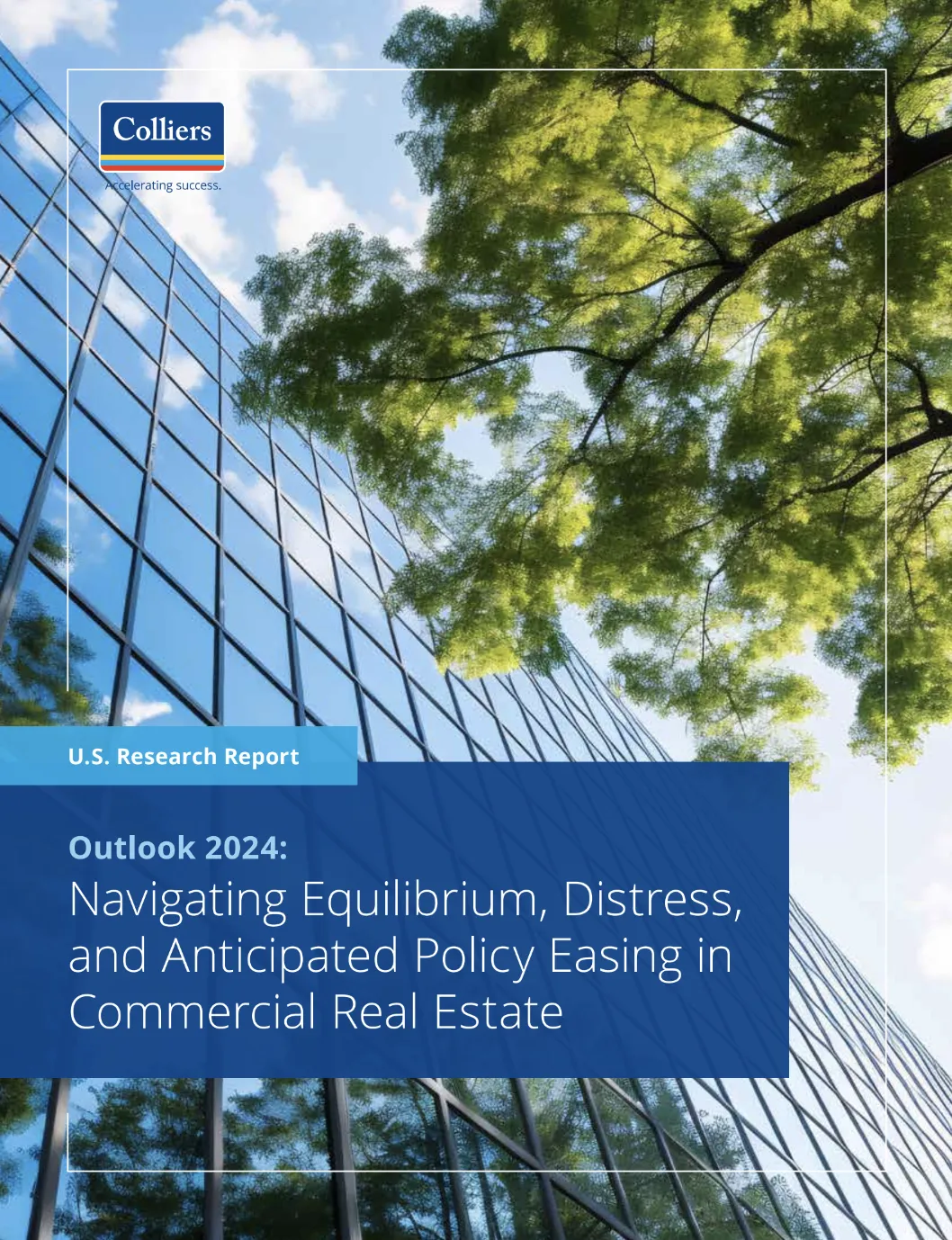 Colliers
Accelerating success.

U.S. Research Report

Outlook 2024:
Navigating Equilibrium, Distress, and Anticipated Policy Easing in Commercial Real Estate